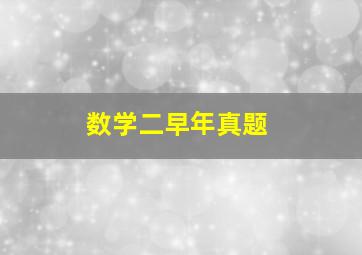 数学二早年真题